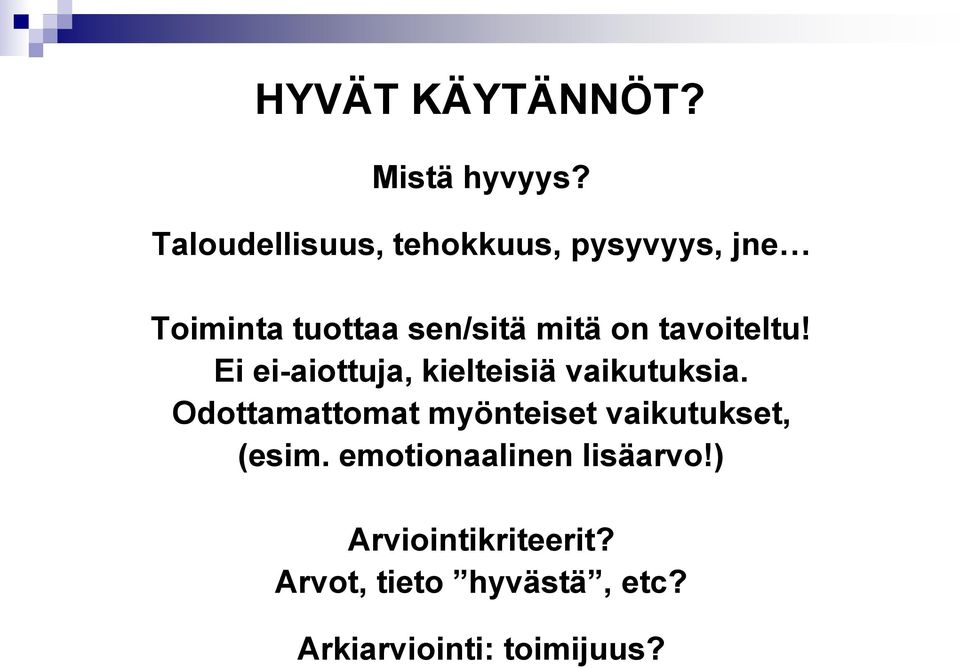 HYVÄT KÄYTÄNNÖT?

Mistä hyvyys?

Taloudellisuus, tehokkuus, pysyvyys, jne…

Toiminta tuottaa sen/sitä mitä on tavoiteltu!
Ei ei-aiottuja, kielteisiä vaikutuksia.
Odottamattomat myönteiset vaikutukset,
(esim. emotionaalinen lisäarvo!)

Arviointikriteerit?
Arvot, tieto ”hyvästä”, etc?

Arkiarviointi: toimijuus?